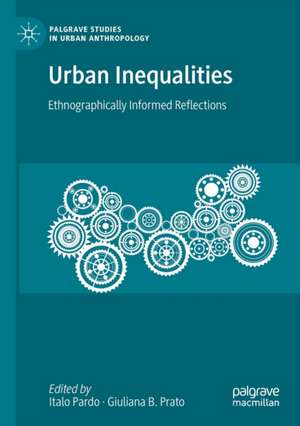 PALGRAVE STUDIES IN URBAN ANTHROPOLOGY

Urban Inequalities

Ethnographically Informed Reflections

Edited by
Italo Pardo · Giuliana B. Prato

palgrave macmillan